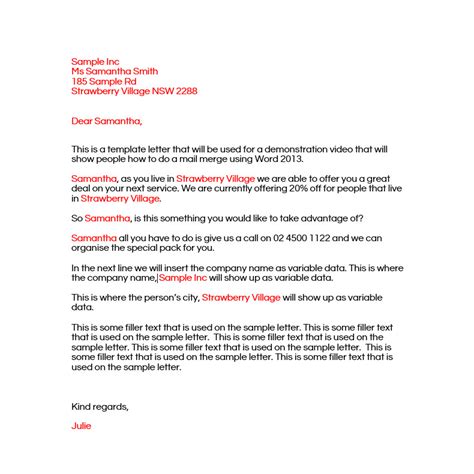 Sample Inc
Ms Samantha Smith
185 Sample Rd
Strawberry Village NSW 2288

Dear Samantha,

This is a template letter that will be used for a demonstration video that will show people how to do a mail merge using Word 2013.

Samantha, as you live in Strawberry Village we are able to offer you a great deal on your next service. We are currently offering 20% off for people that live in Strawberry Village.

So Samantha, is this something you would like to take advantage of?

Samantha all you have to do is give us a call on 02 4500 1122 and we can organise the special pack for you.

In the next line we will insert the company name as variable data. This is where the company name, Sample Inc will show up as variable data.

This is where the person's city, Strawberry Village will show up as variable data.

This is some filler text that is used on the sample letter. This is some filler text that is used on the sample letter. This is some filler text that is used on the sample letter. This is some filler text that is used on the sample letter. This is some filler text that is used on the sample letter. This is some filler text that is used on the sample letter.

Kind regards,

Julie